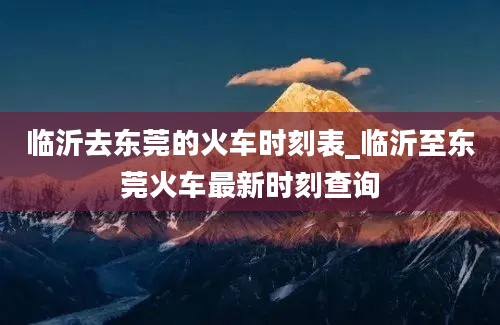 临沂去东莞的火车时刻表_临沂至东莞火车最新时刻查询